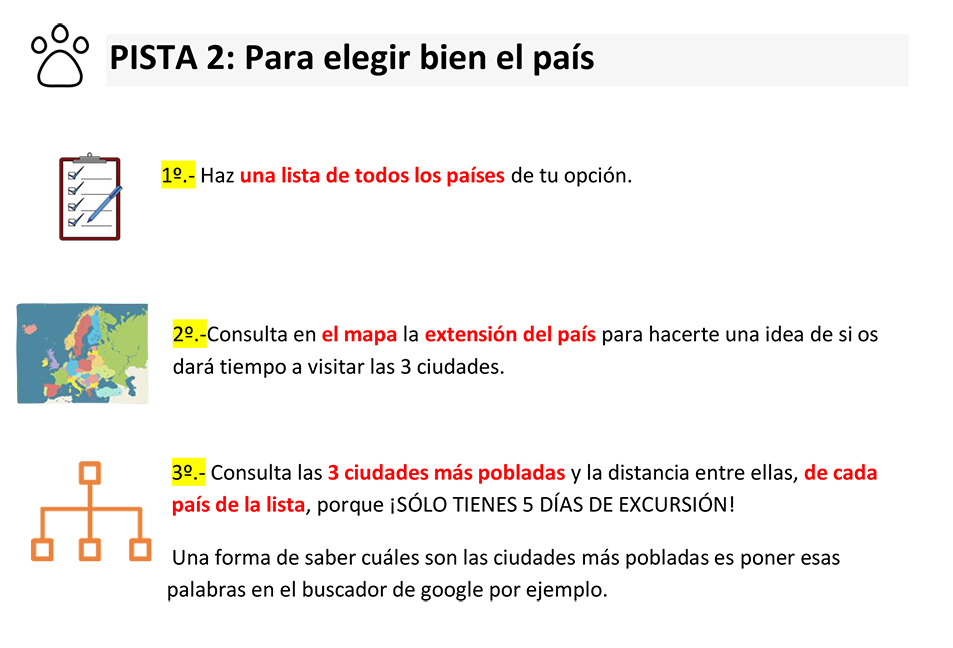 PISTA 2: Para elegir bien el país

1º.- Haz una lista de todos los países de tu opción.

2º.-Consulta en el mapa la extensión del país para hacerte una idea de si os dará tiempo a visitar las 3 ciudades.

3º.- Consulta las 3 ciudades más pobladas y la distancia entre ellas, de cada país de la lista, porque ¡SÓLO TIENES 5 DÍAS DE EXCURSIÓN!

Una forma de saber cuáles son las ciudades más pobladas es poner esas palabras en el buscador de google por ejemplo.